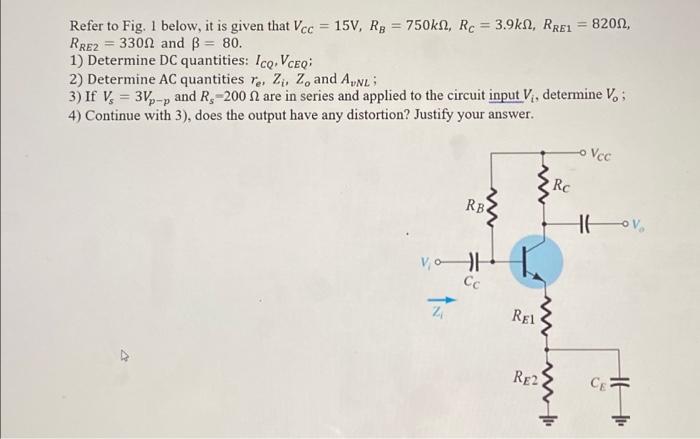 Refer to Fig. 1 below, it is given that $V_{CC} = 15V$, $R_B = 750k\Omega$, $R_C = 3.9k\Omega$, $R_{RE1} = 820\Omega$, $R_{RE2} = 330\Omega$ and $\beta = 80$.
1) Determine DC quantities: $I_{CQ}, V_{CEQ}$;
2) Determine AC quantities $r_e$, $Z_i$, $Z_o$ and $A_{vNL}$;
3) If $V_s = 3V_{p-p}$ and $R_s$=200 Ω are in series and applied to the circuit input $V_i$, determine $V_o$;
4) Continue with 3), does the output have any distortion? Justify your answer.

$V_{CC}$
$R_C$
$R_B$
$V_o$
$V_i$
$C_C$
$Z_i$
$R_{E1}$
$R_{E2}$
$C_E$